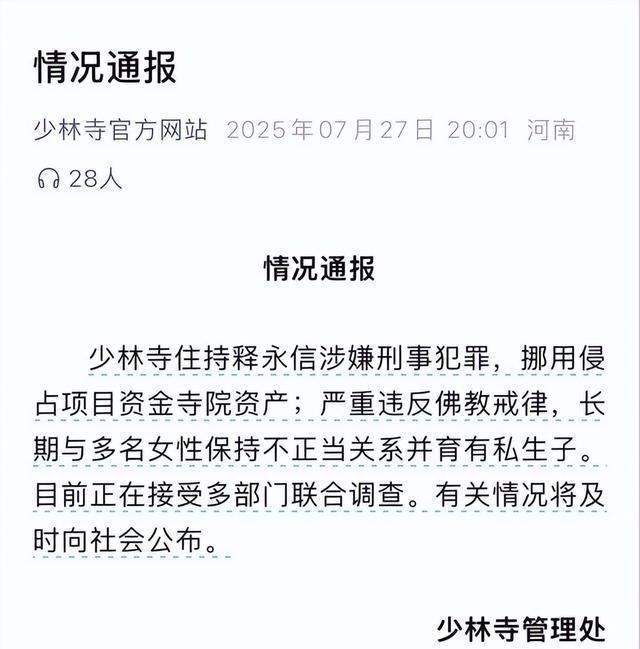 情况通报

少林寺官方网站 2025年07月27日 20:01 河南

28人

情况通报

少林寺住持释永信涉嫌刑事犯罪，挪用侵占项目资金寺院资产；严重违反佛教戒律，长期与多名女性保持不正当关系并育有私生子。目前正在接受多部门联合调查。有关情况将及时向社会公布。

少林寺管理处